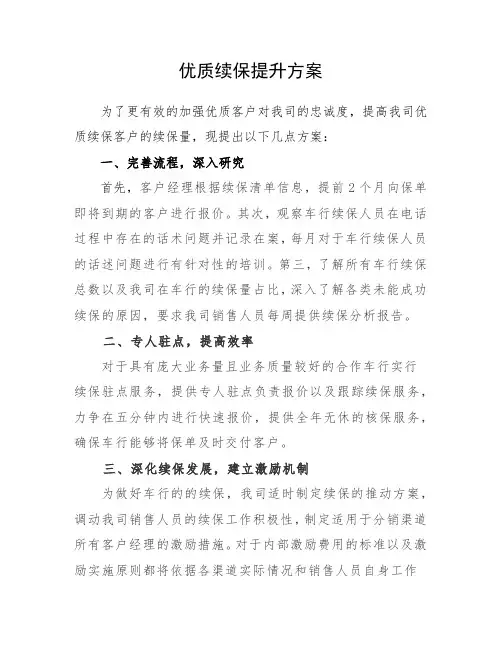 优质续保提升方案

为了更有效的加强优质客户对我司的忠诚度，提高我司优质续保客户的续保量，现提出以下几点方案：

一、完善流程，深入研究

首先，客户经理根据续保清单信息，提前2个月向保单即将到期的客户进行报价。其次，观察车行续保人员在电话过程中存在的话术问题并记录在案，每月对于车行续保人员的话述问题进行有针对性的培训。第三，了解所有车行续保总数以及我司在车行的续保量占比，深入了解各类未能成功续保的原因，要求我司销售人员每周提供续保分析报告。

二、专人驻点，提高效率

对于具有庞大业务量且业务质量较好的合作车行实行续保驻点服务，提供专人驻点负责报价以及跟踪续保服务，力争在五分钟内进行快速报价，提供全年无休的核保服务，确保车行能够将保单及时交付客户。

三、深化续保发展，建立激励机制

为做好车行的的续保，我司适时制定续保的推动方案，调动我司销售人员的续保工作积极性，制定适用于分销渠道所有客户经理的激励措施。对于内部激励费用的标准以及激励实施原则都将依据各渠道实际情况和销售人员自身工作